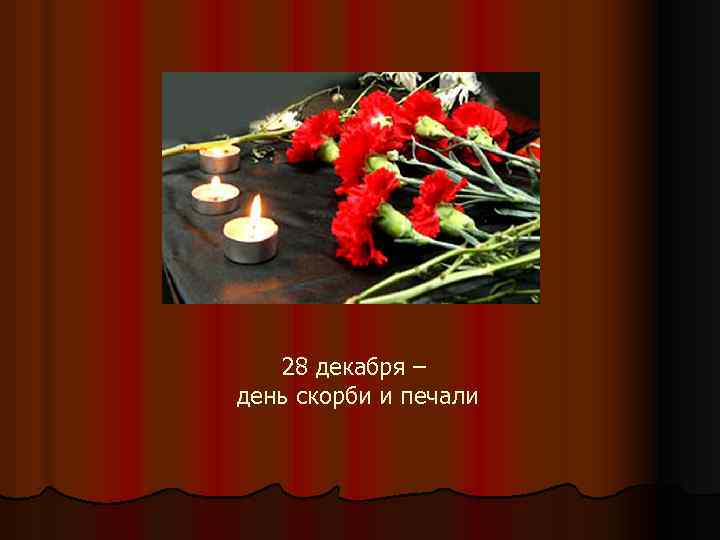 28 декабря –
день скорби и печали